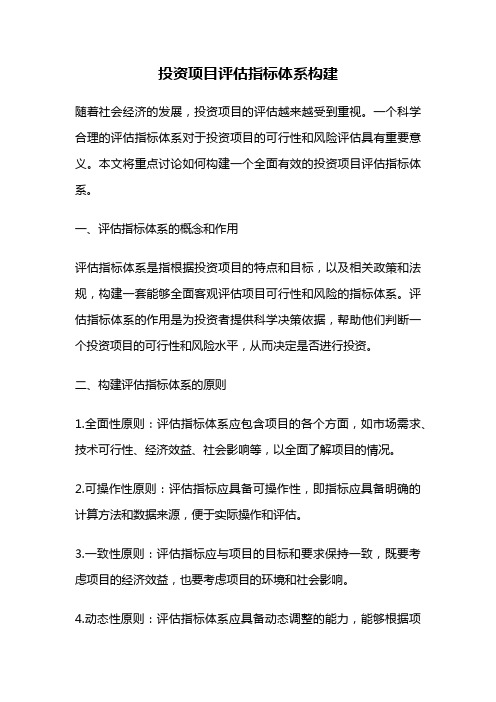 投资项目评估指标体系构建

随着社会经济的发展，投资项目的评估越来越受到重视。一个科学合理的评估指标体系对于投资项目的可行性和风险评估具有重要意义。本文将重点讨论如何构建一个全面有效的投资项目评估指标体系。

一、评估指标体系的概念和作用

评估指标体系是指根据投资项目的特点和目标，以及相关政策和法规，构建一套能够全面客观评估项目可行性和风险的指标体系。评估指标体系的作用是为投资者提供科学决策依据，帮助他们判断一个投资项目的可行性和风险水平，从而决定是否进行投资。

二、构建评估指标体系的原则

1.全面性原则：评估指标体系应包含项目的各个方面，如市场需求、技术可行性、经济效益、社会影响等，以全面了解项目的情况。

2.可操作性原则：评估指标应具备可操作性，即指标应具备明确的计算方法和数据来源，便于实际操作和评估。

3.一致性原则：评估指标应与项目的目标和要求保持一致，既要考虑项目的经济效益，也要考虑项目的环境和社会影响。

4.动态性原则：评估指标体系应具备动态调整的能力，能够根据项